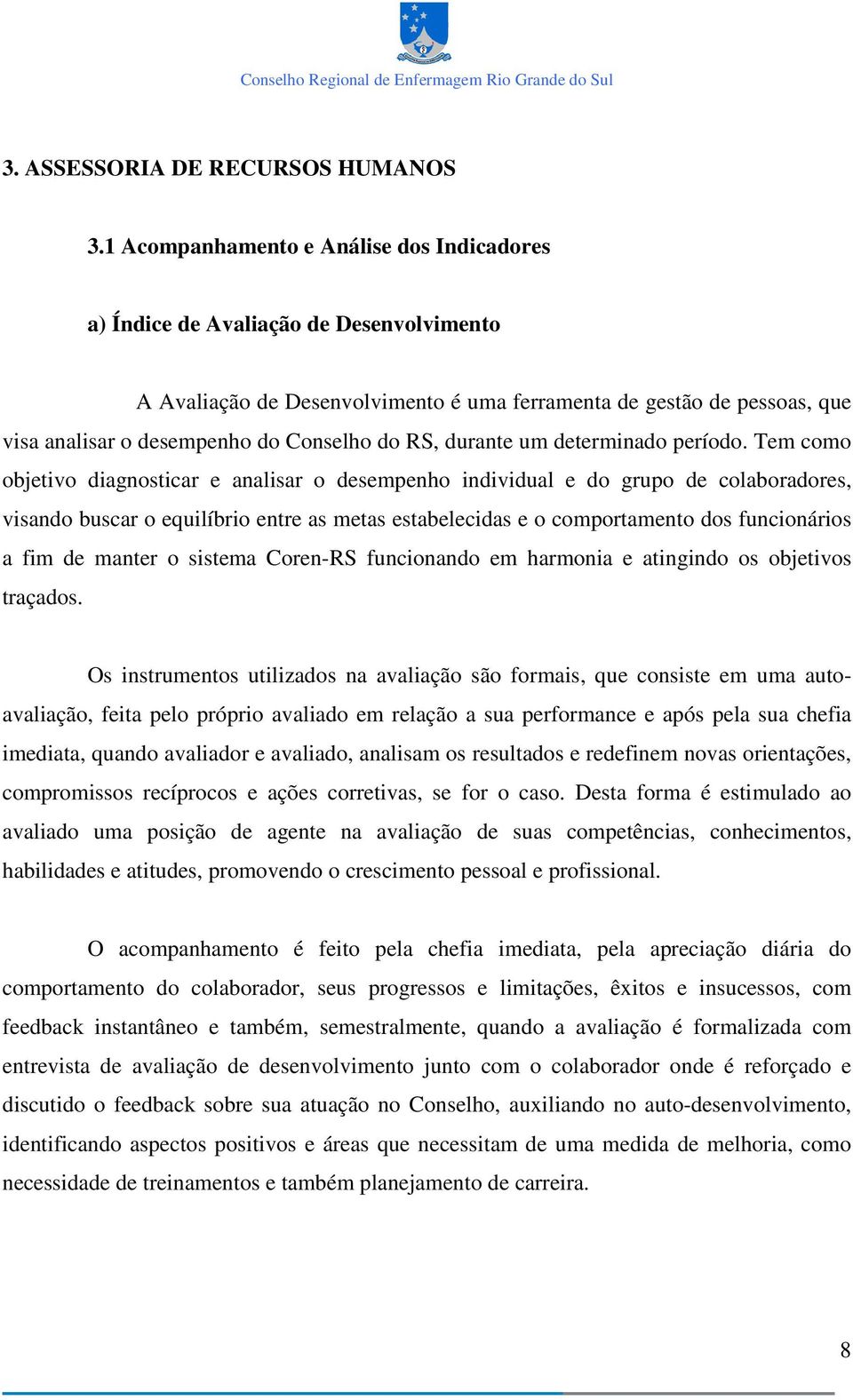 Conselho Regional de Enfermagem Rio Grande do Sul

3. ASSESSORIA DE RECURSOS HUMANOS

3.1 Acompanhamento e Análise dos Indicadores

a) Índice de Avaliação de Desenvolvimento

A Avaliação de Desenvolvimento é uma ferramenta de gestão de pessoas, que visa analisar o desempenho do Conselho do RS, durante um determinado período. Tem como objetivo diagnosticar e analisar o desempenho individual e do grupo de colaboradores, visando buscar o equilíbrio entre as metas estabelecidas e o comportamento dos funcionários a fim de manter o sistema Coren-RS funcionando em harmonia e atingindo os objetivos traçados.

Os instrumentos utilizados na avaliação são formais, que consiste em uma auto-avaliação, feita pelo próprio avaliado em relação a sua performance e após pela sua chefia imediata, quando avaliador e avaliado, analisam os resultados e redefinem novas orientações, compromissos recíprocos e ações corretivas, se for o caso. Desta forma é estimulado ao avaliado uma posição de agente na avaliação de suas competências, conhecimentos, habilidades e atitudes, promovendo o crescimento pessoal e profissional.

O acompanhamento é feito pela chefia imediata, pela apreciação diária do comportamento do colaborador, seus progressos e limitações, êxitos e insucessos, com feedback instantâneo e também, semestralmente, quando a avaliação é formalizada com entrevista de avaliação de desenvolvimento junto com o colaborador onde é reforçado e discutido o feedback sobre sua atuação no Conselho, auxiliando no auto-desenvolvimento, identificando aspectos positivos e áreas que necessitam de uma medida de melhoria, como necessidade de treinamentos e também planejamento de carreira.

8